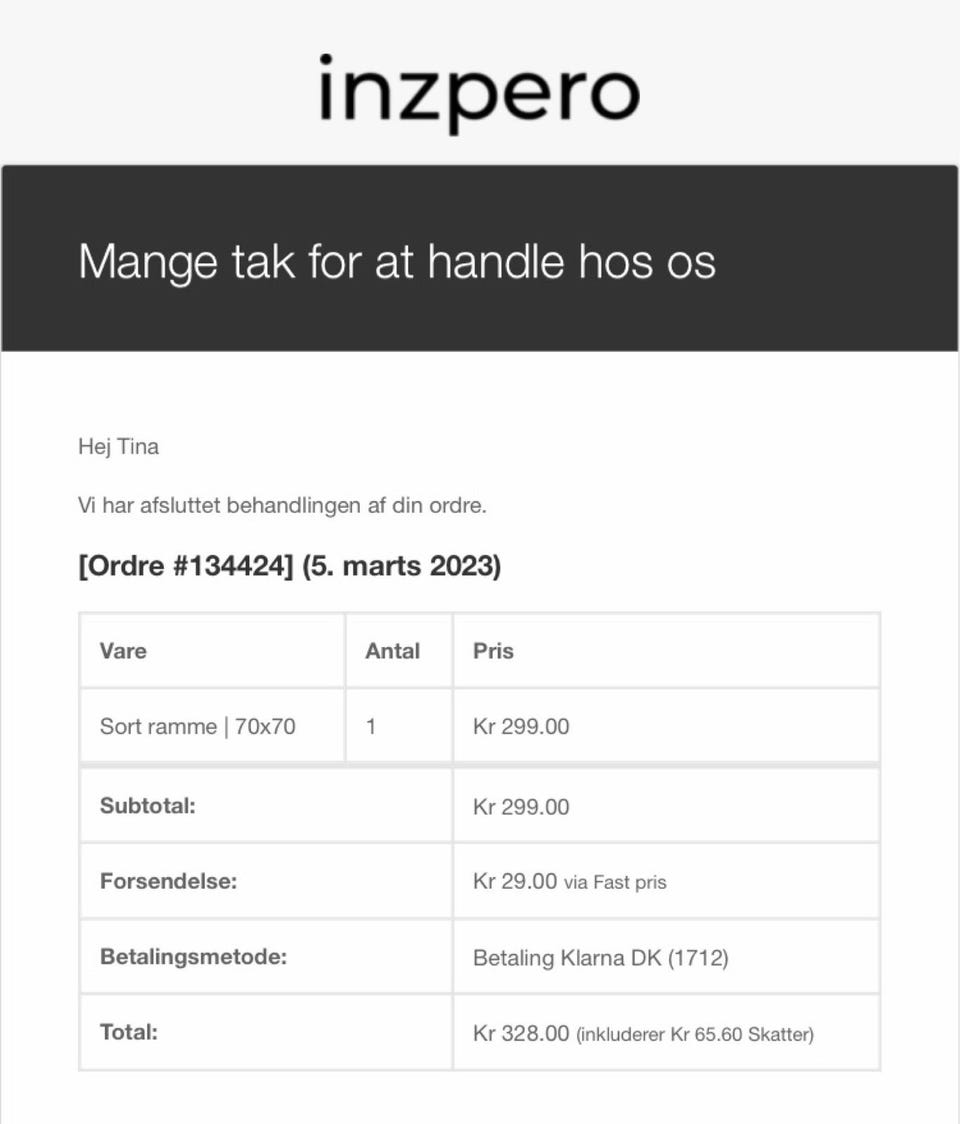 inzpero

Mange tak for at handle hos os

Hej Tina

Vi har afsluttet behandlingen af din ordre.

[Ordre #134424] (5. marts 2023)

| Vare | Antal | Pris |
|---|---|---|
| Sort ramme \| 70x70 | 1 | Kr 299.00 |
| Subtotal: | | Kr 299.00 |
| Forsendelse: | | Kr 29.00 via Fast pris |
| Betalingsmetode: | | Betaling Klarna DK (1712) |
| Total: | | Kr 328.00 (inkluderer Kr 65.60 Skatter) |